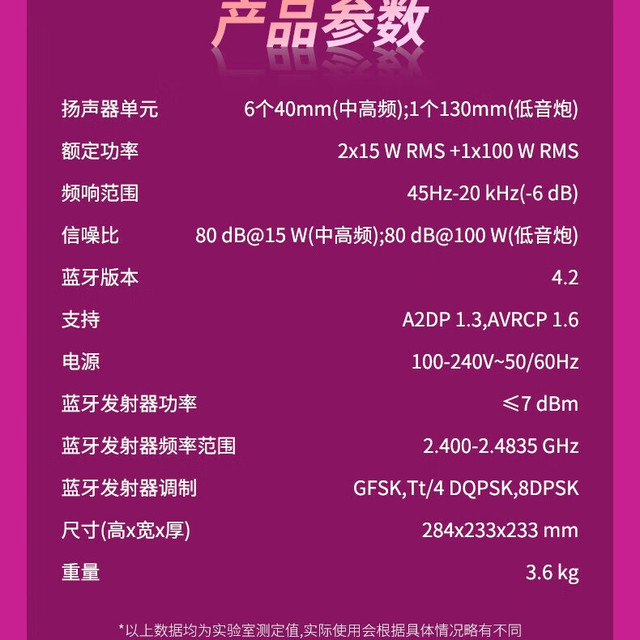 产品参数

扬声器单元 6个40mm(中高频);1个130mm(低音炮)

额定功率 2x15 W RMS +1x100 W RMS

频响范围 45Hz-20 kHz(-6 dB)

信噪比 80 dB@15 W(中高频);80 dB@100 W(低音炮)

蓝牙版本 4.2

支持 A2DP 1.3,AVRCP 1.6

电源 100-240V~50/60Hz

蓝牙发射器功率 ≤7 dBm

蓝牙发射器频率范围 2.400-2.4835 GHz

蓝牙发射器调制 GFSK,Tt/4 DQPSK,8DPSK

尺寸(高x宽x厚) 284x233x233 mm

重量 3.6 kg

*以上数据均为实验室测定值,实际使用会根据具体情况略有不同